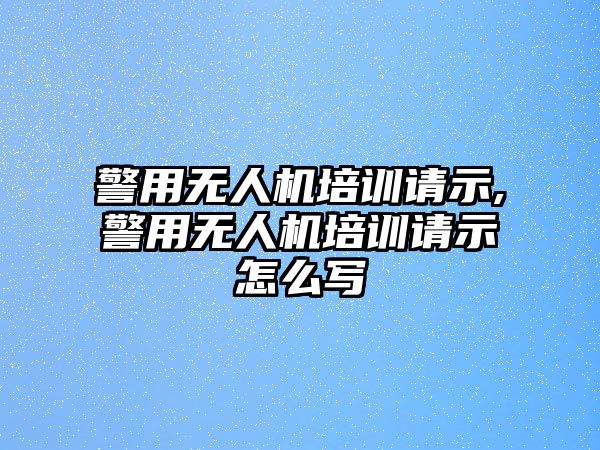 警用无人机培训请示,警用无人机培训请示怎么写